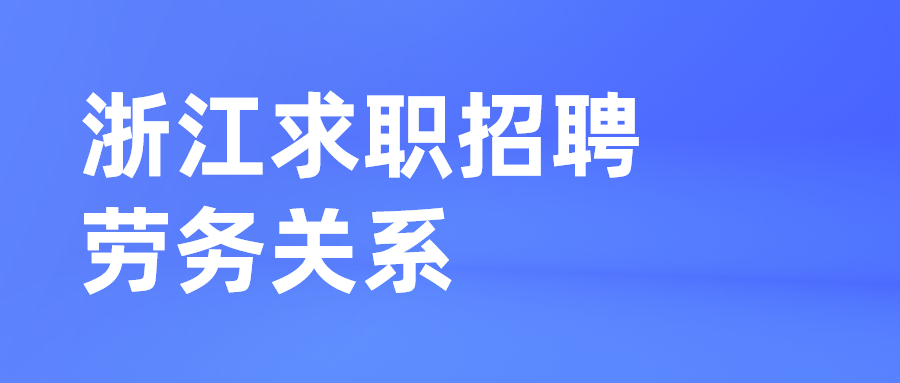 浙江求职招聘
劳务关系